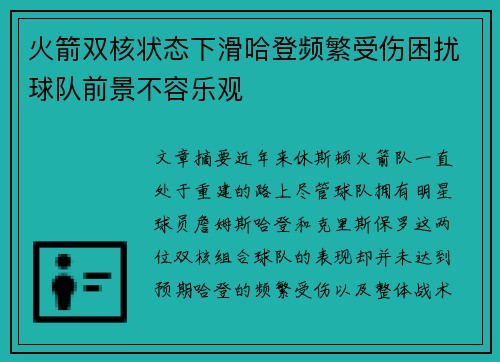 火箭双核状态下滑哈登频繁受伤困扰球队前景不容乐观

文章摘要近年来休斯顿火箭队一直处于重建的路上尽管球队拥有明星球员詹姆斯哈登和克里斯保罗这两位双核组合球队的表现却并未达到预期哈登的频繁受伤以及整体战术